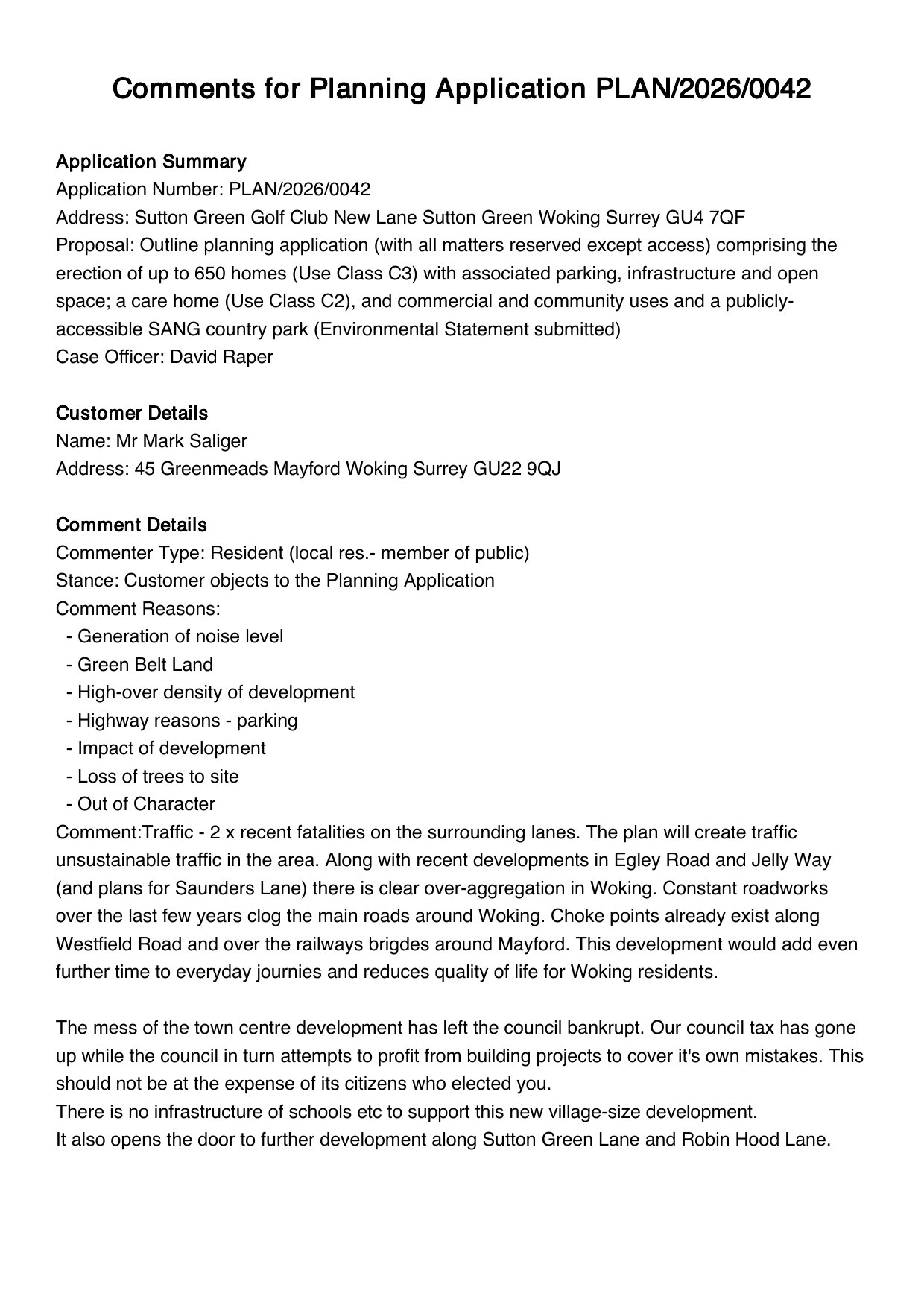 Comments for Planning Application PLAN/2026/0042

Application Summary
Application Number: PLAN/2026/0042
Address: Sutton Green Golf Club New Lane Sutton Green Woking Surrey GU4 7QF
Proposal: Outline planning application (with all matters reserved except access) comprising the erection of up to 650 homes (Use Class C3) with associated parking, infrastructure and open space; a care home (Use Class C2), and commercial and community uses and a publicly-accessible SANG country park (Environmental Statement submitted)
Case Officer: David Raper

Customer Details
Name: Mr Mark Saliger
Address: 45 Greenmeads Mayford Woking Surrey GU22 9QJ

Comment Details
Commenter Type: Resident (local res.- member of public)
Stance: Customer objects to the Planning Application
Comment Reasons:
- Generation of noise level
- Green Belt Land
- High-over density of development
- Highway reasons - parking
- Impact of development
- Loss of trees to site
- Out of Character
Comment:Traffic - 2 x recent fatalities on the surrounding lanes. The plan will create traffic unsustainable traffic in the area. Along with recent developments in Egley Road and Jelly Way (and plans for Saunders Lane) there is clear over-aggregation in Woking. Constant roadworks over the last few years clog the main roads around Woking. Choke points already exist along Westfield Road and over the railways brigdes around Mayford. This development would add even further time to everyday journies and reduces quality of life for Woking residents.

The mess of the town centre development has left the council bankrupt. Our council tax has gone up while the council in turn attempts to profit from building projects to cover it's own mistakes. This should not be at the expense of its citizens who elected you.
There is no infrastructure of schools etc to support this new village-size development.
It also opens the door to further development along Sutton Green Lane and Robin Hood Lane.